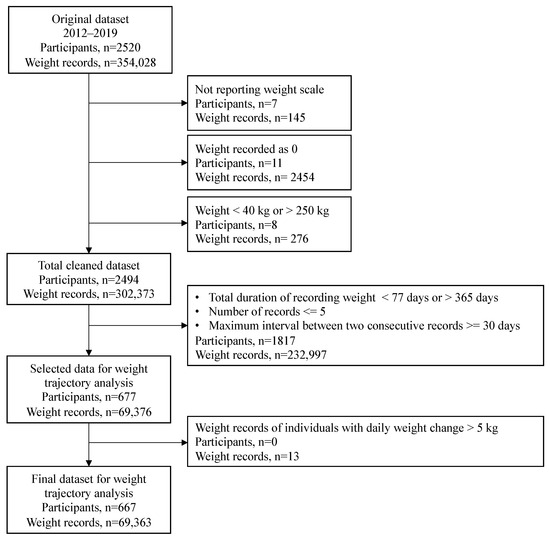 Original dataset
2012–2019
Participants, n=2520
Weight records, n=354,028

Not reporting weight scale
Participants, n=7
Weight records, n=145

Weight recorded as 0
Participants, n=11
Weight records, n= 2454

Weight < 40 kg or > 250 kg
Participants, n=8
Weight records, n= 276

Total cleaned dataset
Participants, n=2494
Weight records, n=302,373

• Total duration of recording weight < 77 days or > 365 days
• Number of records <= 5
• Maximum interval between two consecutive records >= 30 days
Participants, n=1817
Weight records, n=232,997

Selected data for weight trajectory analysis
Participants, n=677
Weight records, n=69,376

Weight records of individuals with daily weight change > 5 kg
Participants, n=0
Weight records, n=13

Final dataset for weight trajectory analysis
Participants, n=667
Weight records, n=69,363